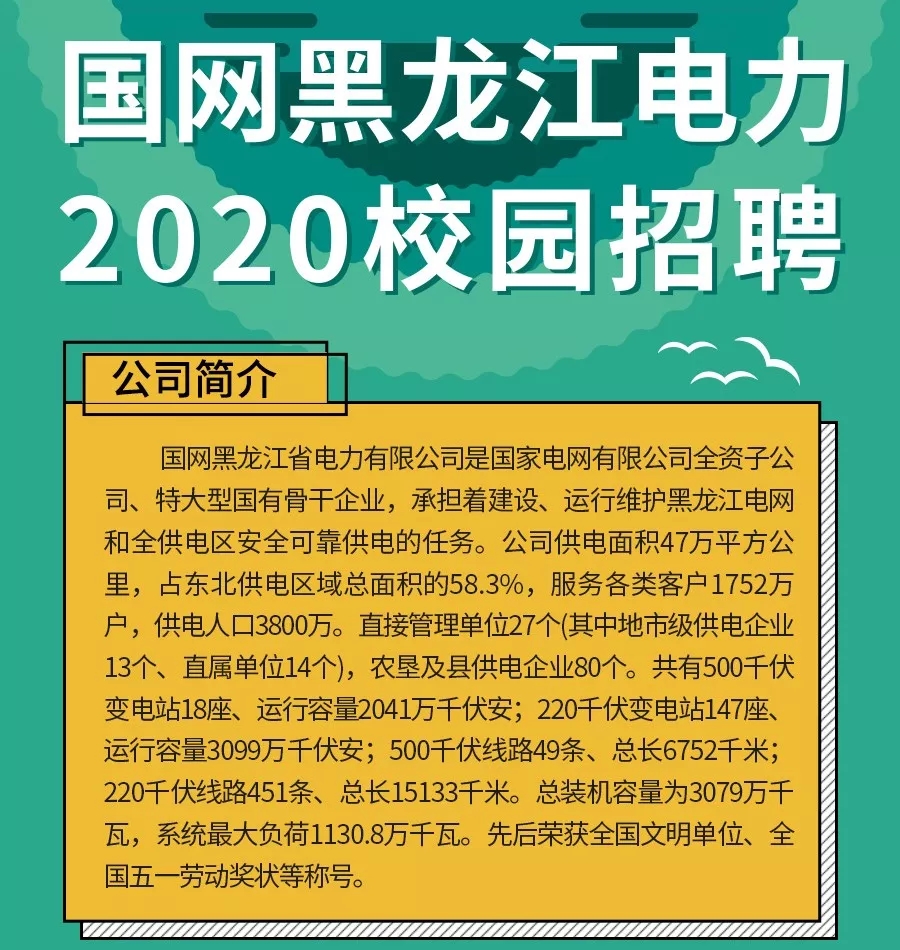 国网黑龙江电力
2020校园招聘

公司简介

国网黑龙江省电力有限公司是国家电网有限公司全资子公司、特大型国有骨干企业，承担着建设、运行维护黑龙江电网和全供电区安全可靠供电的任务。公司供电面积47万平方公里，占东北供电区域总面积的58.3%，服务各类客户1752万户，供电人口3800万。直接管理单位27个(其中地市级供电企业13个、直属单位14个)，农垦及县供电企业80个。共有500千伏变电站18座、运行容量2041万千伏安；220千伏变电站147座、运行容量3099万千伏安；500千伏线路49条、总长6752千米；220千伏线路451条、总长15133千米。总装机容量为3079万千瓦，系统最大负荷1130.8万千瓦。先后荣获全国文明单位、全国五一劳动奖状等称号。